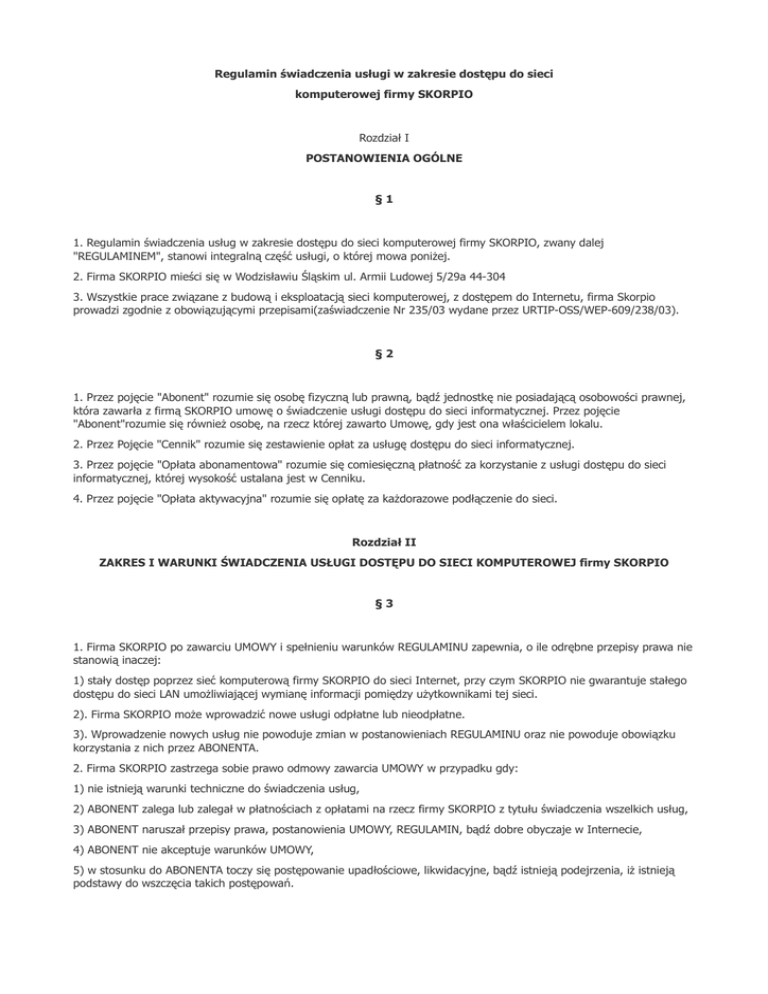 Regulamin świadczenia usługi w zakresie dostępu do sieci
komputerowej firmy SKORPIO

Rozdział I

POSTANOWIENIA OGÓLNE

§ 1

1. Regulamin świadczenia usług w zakresie dostępu do sieci komputerowej firmy SKORPIO, zwany dalej "REGULAMINEM", stanowi integralną część usługi, o której mowa poniżej.

2. Firma SKORPIO mieści się w Wodzisławiu Śląskim ul. Armii Ludowej 5/29a 44-304

3. Wszystkie prace związane z budową i eksploatacją sieci komputerowej, z dostępem do Internetu, firma Skorpio prowadzi zgodnie z obowiązującymi przepisami(zaświadczenie Nr 235/03 wydane przez URTIP-OSS/WEP-609/238/03).

§ 2

1. Przez pojęcie "Abonent" rozumie się osobę fizyczną lub prawną, bądź jednostkę nie posiadającą osobowości prawnej, która zawarła z firmą SKORPIO umowę o świadczenie usługi dostępu do sieci informatycznej. Przez pojęcie "Abonent"rozumie się również osobę, na rzecz której zawarto Umowę, gdy jest ona właścicielem lokalu.

2. Przez Pojęcie "Cennik" rozumie się zestawienie opłat za usługę dostępu do sieci informatycznej.

3. Przez pojęcie "Opłata abonamentowa" rozumie się comiesięczną płatność za korzystanie z usługi dostępu do sieci informatycznej, której wysokość ustalana jest w Cenniku.

4. Przez pojęcie "Opłata aktywacyjna" rozumie się opłatę za każdorazowe podłączenie do sieci.

Rozdział II

ZAKRES I WARUNKI ŚWIADCZENIA USŁUGI DOSTĘPU DO SIECI KOMPUTEROWEJ firmy SKORPIO

§ 3

1. Firma SKORPIO po zawarciu UMOWY i spełnieniu warunków REGULAMINU zapewnia, o ile odrębne przepisy prawa nie stanowią inaczej:

1) stały dostęp poprzez sieć komputerową firmy SKORPIO do sieci Internet, przy czym SKORPIO nie gwarantuje stałego dostępu do sieci LAN umożliwiającej wymianę informacji pomiędzy użytkownikami tej sieci.

2). Firma SKORPIO może wprowadzić nowe usługi odpłatne lub nieodpłatne.

3). Wprowadzenie nowych usług nie powoduje zmian w postanowieniach REGULAMINU oraz nie powoduje obowiązku korzystania z nich przez ABONENTA.

2. Firma SKORPIO zastrzega sobie prawo odmowy zawarcia UMOWY w przypadku gdy:

1) nie istnieją warunki techniczne do świadczenia usług,

2) ABONENT zalega lub zalegał w płatnościach z opłatami na rzecz firmy SKORPIO z tytułu świadczenia wszelkich usług,

3) ABONENT naruszał przepisy prawa, postanowienia UMOWY, REGULAMIN, bądź dobre obyczaje w Internecie,

4) ABONENT nie akceptuje warunków UMOWY,

5) w stosunku do ABONENTA toczy się postępowanie upadłościowe, likwidacyjne, bądź istnieją podejrzenia, iż istnieją podstawy do wszczęcia takich postępowań.